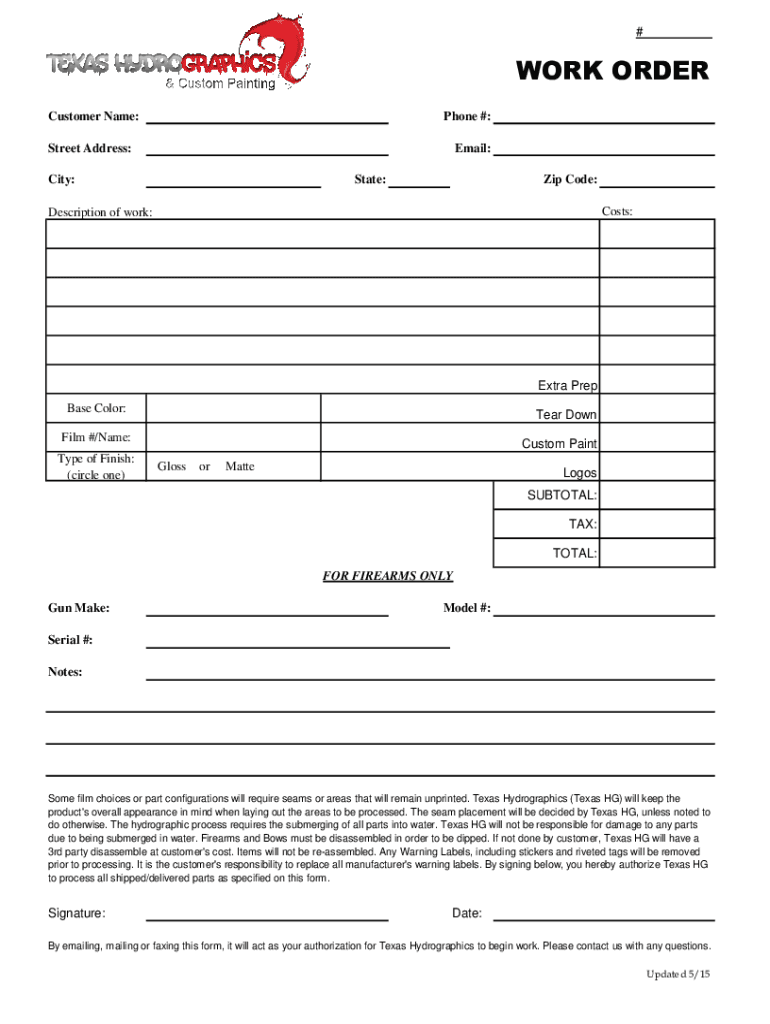 #

TEXAS HYDROGRAPHICS
& Custom Painting

WORK ORDER

Customer Name:
Phone #:

Street Address:
Email:

City:
State:
Zip Code:

Description of work:
Costs:

Extra Prep

Base Color:
Tear Down

Film #/Name:
Custom Paint

Type of Finish: (circle one)
Gloss or Matte
Logos

SUBTOTAL:

TAX:

TOTAL:

FOR FIREARMS ONLY

Gun Make:
Model #:

Serial #:

Notes:

Some film choices or part configurations will require seams or areas that will remain unprinted. Texas Hydrographics (Texas HG) will keep the product's overall appearance in mind when laying out the areas to be processed. The seam placement will be decided by Texas HG, unless noted to do otherwise. The hydrographic process requires the submerging of all parts into water. Texas HG will not be responsible for damage to any parts due to being submerged in water. Firearms and Bows must be disassembled in order to be dipped. If not done by customer, Texas HG will have a 3rd party disassemble at customer's cost. Items will not be re-assembled. Any Warning Labels, including stickers and riveted tags will be removed prior to processing. It is the customer's responsibility to replace all manufacturer's warning labels. By signing below, you hereby authorize Texas HG to process all shipped/delivered parts as specified on this form.

Signature:
Date:

By emailing, mailing or faxing this form, it will act as your authorization for Texas Hydrographics to begin work. Please contact us with any questions.

Updated 5/15